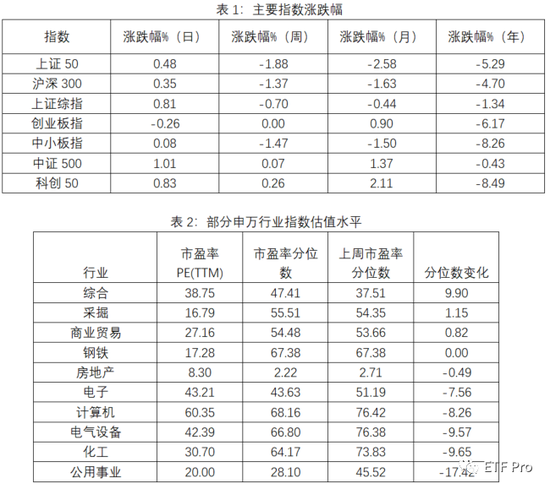 表 1：主要指数涨跌幅

| 指数 | 涨跌幅%（日） | 涨跌幅%（周） | 涨跌幅%（月） | 涨跌幅%（年） |
|---|---|---|---|---|
| 上证 50 | 0.48 | -1.88 | -2.58 | -5.29 |
| 沪深 300 | 0.35 | -1.37 | -1.63 | -4.70 |
| 上证综指 | 0.81 | -0.70 | -0.44 | -1.34 |
| 创业板指 | -0.26 | 0.00 | 0.90 | -6.17 |
| 中小板指 | 0.08 | -1.47 | -1.50 | -8.26 |
| 中证 500 | 1.01 | 0.07 | 1.37 | -0.43 |
| 科创 50 | 0.83 | 0.26 | 2.11 | -8.49 |

表 2：部分申万行业指数估值水平

| 行业 | 市盈率 PE(TTM) | 市盈率分位数 | 上周市盈率分位数 | 分位数变化 |
|---|---|---|---|---|
| 综合 | 38.75 | 47.41 | 37.51 | 9.90 |
| 采掘 | 16.79 | 55.51 | 54.35 | 1.15 |
| 商业贸易 | 27.16 | 54.48 | 53.66 | 0.82 |
| 钢铁 | 17.28 | 67.38 | 67.38 | 0.00 |
| 房地产 | 8.30 | 2.22 | 2.71 | -0.49 |
| 电子 | 43.21 | 43.63 | 51.19 | -7.56 |
| 计算机 | 60.35 | 68.16 | 76.42 | -8.26 |
| 电气设备 | 42.39 | 66.80 | 76.38 | -9.57 |
| 化工 | 30.70 | 64.17 | 73.83 | -9.65 |
| 公用事业 | 20.00 | 28.10 | 45.52 | -17.42 |

ETF Pro